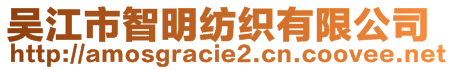 吴江市智明纺织有限公司
http://amosgracie2.cn.coovee.net